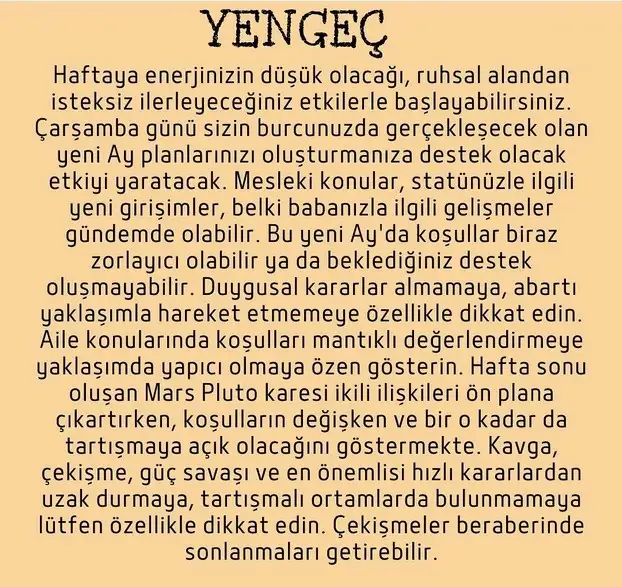 YENGEÇ

Haftaya enerjinizin düşük olacağı, ruhsal alandan isteksiz ilerleyeceğiniz etkilerle başlayabilirsiniz. Çarşamba günü sizin burcunuzda gerçekleşecek olan yeni Ay planlarınızı oluşturmanıza destek olacak etkiyi yaratacak. Mesleki konular, statünüzle ilgili yeni girişimler, belki babanızla ilgili gelişmeler gündemde olabilir. Bu yeni Ay'da koşullar biraz zorlayıcı olabilir ya da beklediğiniz destek oluşmayabilir. Duygusal kararlar almamaya, abartı yaklaşımla hareket etmemeye özellikle dikkat edin. Aile konularında koşulları mantıklı değerlendirmeye yaklaşımda yapıcı olmaya özen gösterin. Hafta sonu oluşan Mars Pluto karesi ikili ilişkileri ön plana çıkartırken, koşulların değişken ve bir o kadar da tartışmaya açık olacağını göstermekte. Kavga, çekişme, güç savaşı ve en önemlisi hızlı kararlardan uzak durmaya, tartışmalı ortamlarda bulunmamaya lütfen özellikle dikkat edin. Çekişmeler beraberinde sonlanmaları getirebilir.